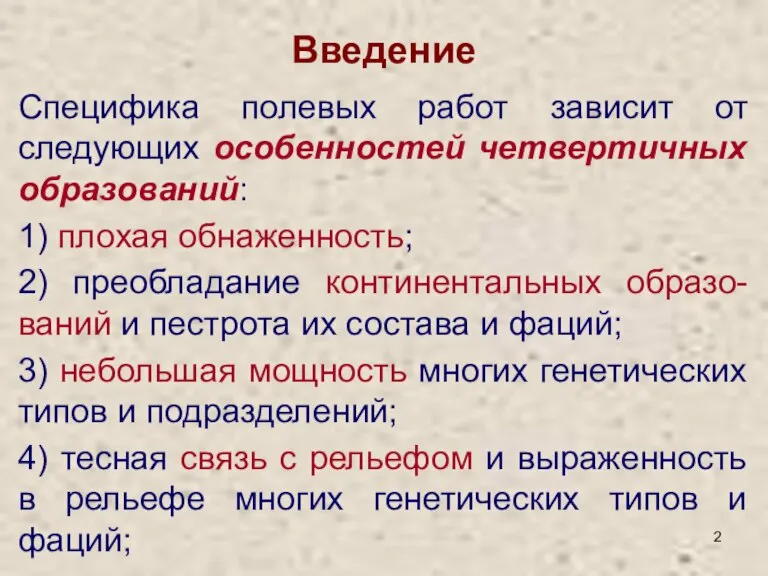 Введение

Специфика полевых работ зависит от следующих особенностей четвертичных образований:

1) плохая обнаженность;

2) преобладание континентальных образований и пестрота их состава и фаций;

3) небольшая мощность многих генетических типов и подразделений;

4) тесная связь с рельефом и выраженность в рельефе многих генетических типов и фаций;

2